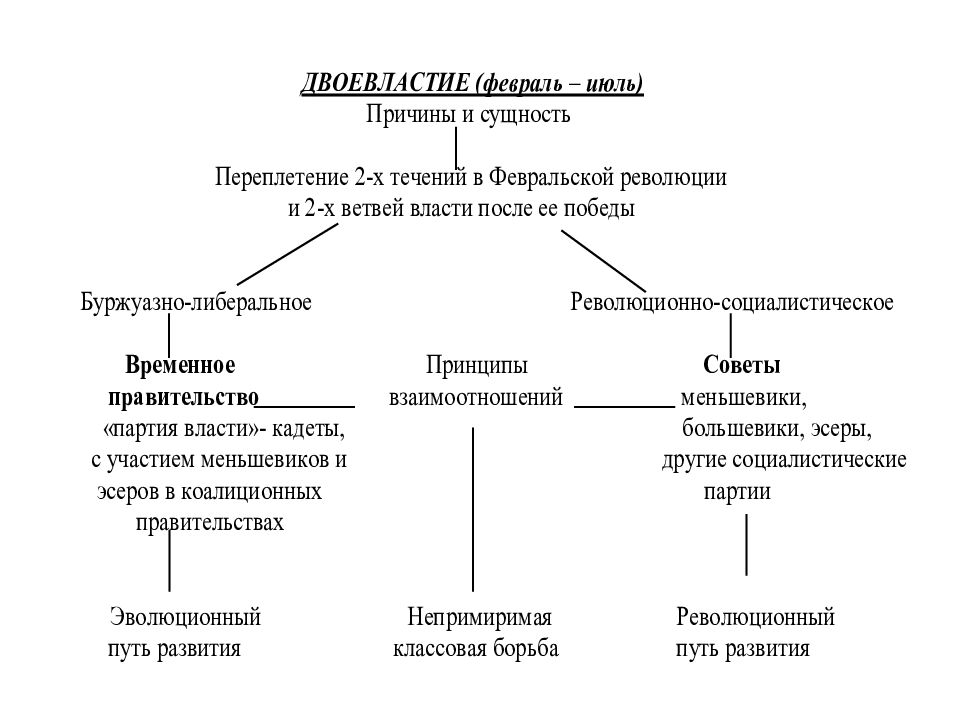 ДВОЕВЛАСТИЕ (февраль – июль)
Причины и сущность

Переплетение 2-х течений в Февральской революции и 2-х ветвей власти после ее победы

Буржуазно-либеральное

Революционно-социалистическое

Временное правительство
«партия власти»- кадеты, с участием меньшевиков и эсеров в коалиционных правительствах

Принципы взаимоотношений

Советы
меньшевики, большевики, эсеры, другие социалистические партии

Эволюционный путь развития

Непримиримая классовая борьба

Революционный путь развития